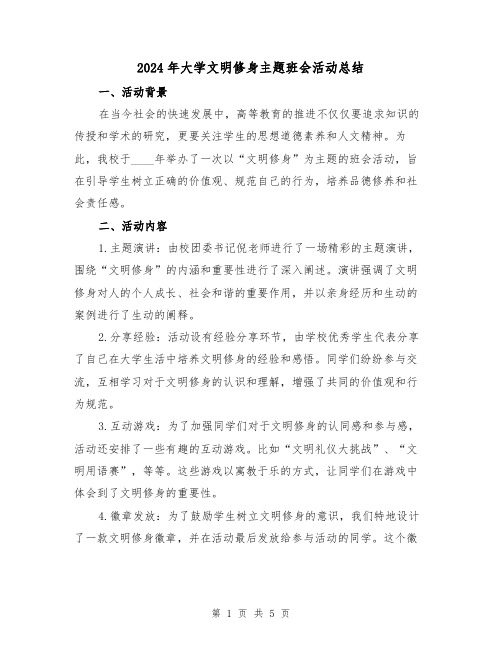 2024年大学文明修身主题班会活动总结

一、活动背景

在当今社会的快速发展中，高等教育的推进不仅仅要追求知识的传授和学术的研究，更要关注学生的思想道德素养和人文精神。为此，我校于____年举办了一次以“文明修身”为主题的班会活动，旨在引导学生树立正确的价值观、规范自己的行为，培养品德修养和社会责任感。

二、活动内容

1.主题演讲：由校团委书记倪老师进行了一场精彩的主题演讲，围绕“文明修身”的内涵和重要性进行了深入阐述。演讲强调了文明修身对人的个人成长、社会和谐的重要作用，并以亲身经历和生动的案例进行了生动的阐释。

2.分享经验：活动设有经验分享环节，由学校优秀学生代表分享了自己在大学生活中培养文明修身的经验和感悟。同学们纷纷参与交流，互相学习对于文明修身的认识和理解，增强了共同的价值观和行为规范。

3.互动游戏：为了加强同学们对于文明修身的认同感和参与感，活动还安排了一些有趣的互动游戏。比如“文明礼仪大挑战”、“文明用语赛”，等等。这些游戏以寓教于乐的方式，让同学们在游戏中体会到了文明修身的重要性。

4.徽章发放：为了鼓励学生树立文明修身的意识，我们特地设计了一款文明修身徽章，并在活动最后发放给参与活动的同学。这个徽

第 1 页 共 5 页